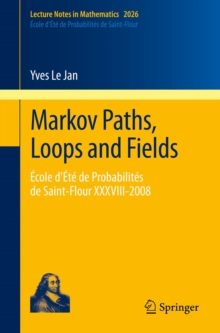 Lecture Notes in Mathematics 2026
École d'Été de Probabilités de Saint-Flour

Yves Le Jan

Markov Paths, Loops and Fields

École d'Été de Probabilités de Saint-Flour XXXVIII-2008

Springer